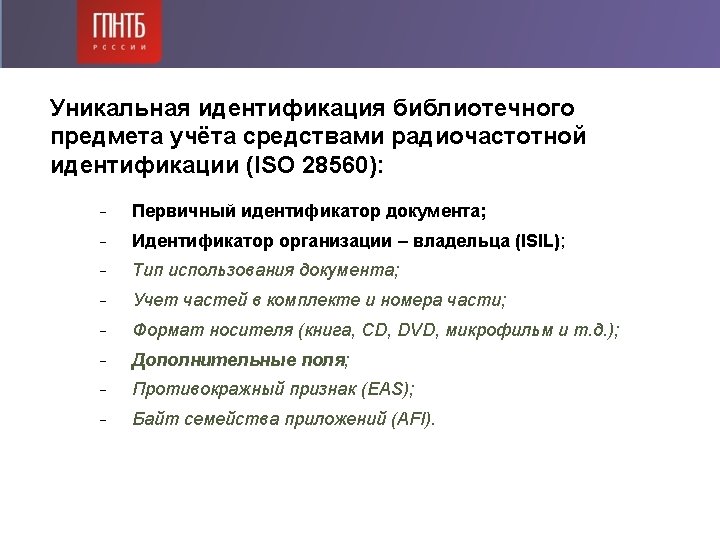 ГПНТБ
РОССИИ

Уникальная идентификация библиотечного предмета учёта средствами радиочастотной идентификации (ISO 28560):

- Первичный идентификатор документа;
- Идентификатор организации – владельца (ISIL);
- Тип использования документа;
- Учет частей в комплекте и номера части;
- Формат носителя (книга, CD, DVD, микрофильм и т.д.);
- Дополнительные поля;
- Противокражный признак (EAS);
- Байт семейства приложений (AFI).